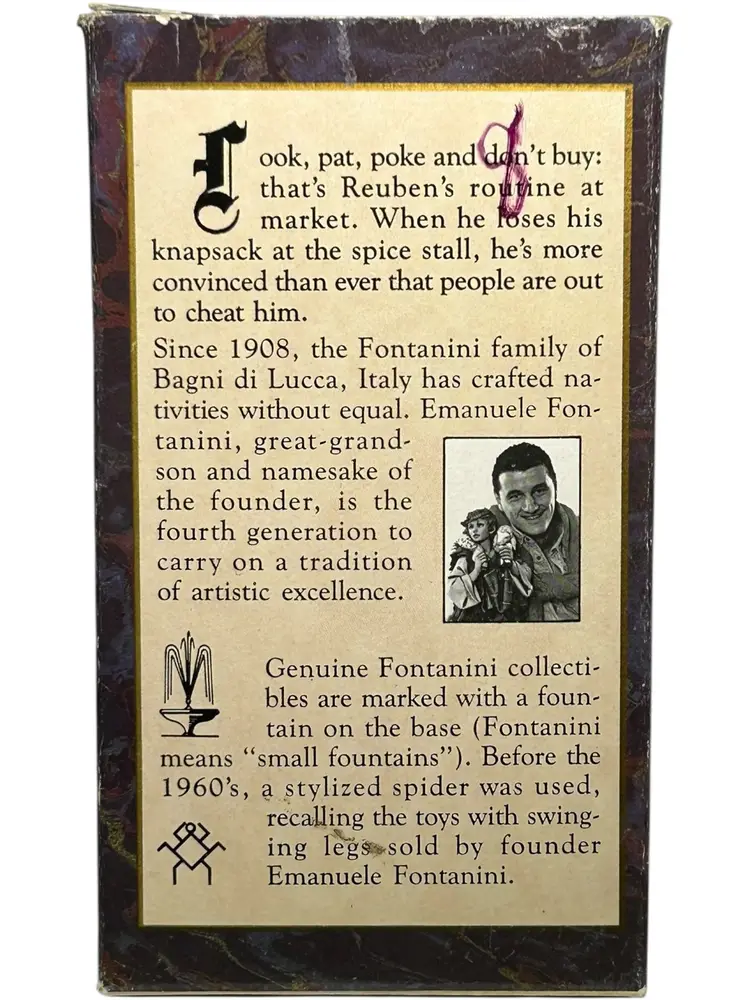 Look, pat, poke and don't buy: that's Reuben's routine at market. When he loses his knapsack at the spice stall, he's more convinced than ever that people are out to cheat him.

Since 1908, the Fontanini family of Bagni di Lucca, Italy has crafted nativities without equal. Emanuele Fontanini, great-grandson and namesake of the founder, is the fourth generation to carry on a tradition of artistic excellence.

Genuine Fontanini collectibles are marked with a fountain on the base (Fontanini means "small fountains"). Before the 1960's, a stylized spider was used, recalling the toys with swinging legs sold by founder Emanuele Fontanini.